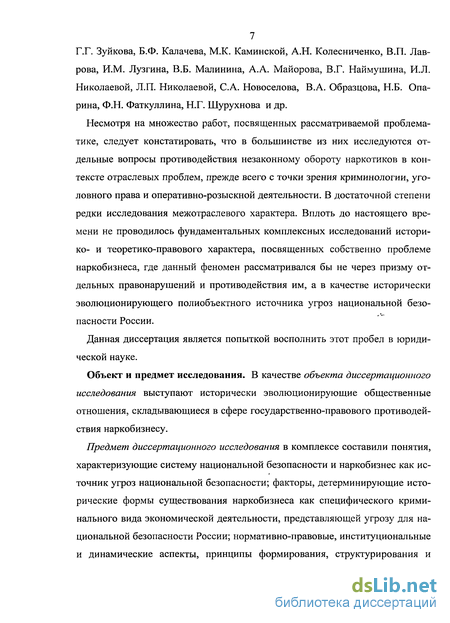 7

Г.Г. Зуйкова, Б.Ф. Калачева, М.К. Каминской, А.Н. Колесниченко, В.П. Лаврова, И.М. Лузгина, В.Б. Малинина, А.А. Майорова, В.Г. Наймушина, И.Л. Николаевой, Л.П. Николаевой, С.А. Новоселова, В.А. Образцова, Н.Б. Опарина, Ф.Н. Фаткуллина, Н.Г. Шурухнова и др.

Несмотря на множество работ, посвященных рассматриваемой проблематике, следует констатировать, что в большинстве из них исследуются отдельные вопросы противодействия незаконному обороту наркотиков в контексте отраслевых проблем, прежде всего с точки зрения криминологии, уголовного права и оперативно-розыскной деятельности. В достаточной степени редки исследования межотраслевого характера. Вплоть до настоящего времени не проводилось фундаментальных комплексных исследований историко- и теоретико-правового характера, посвященных собственно проблеме наркобизнеса, где данный феномен рассматривался бы не через призму отдельных правонарушений и противодействия им, а в качестве исторически эволюционирующего полиобъектного источника угроз национальной безопасности России.

Данная диссертация является попыткой восполнить этот пробел в юридической науке.

Объект и предмет исследования. В качестве объекта диссертационного исследования выступают исторически эволюционирующие общественные отношения, складывающиеся в сфере государственно-правового противодействия наркобизнесу.

Предмет диссертационного исследования в комплексе составили понятия, характеризующие систему национальной безопасности и наркобизнес как источник угроз национальной безопасности; факторы, детерминирующие исторические формы существования наркобизнеса как специфического криминального вида экономической деятельности, представляющей угрозу для национальной безопасности России; нормативно-правовые, институциональные и динамические аспекты, принципы формирования, структурирования и

dsLib.net
библиотека диссертаций